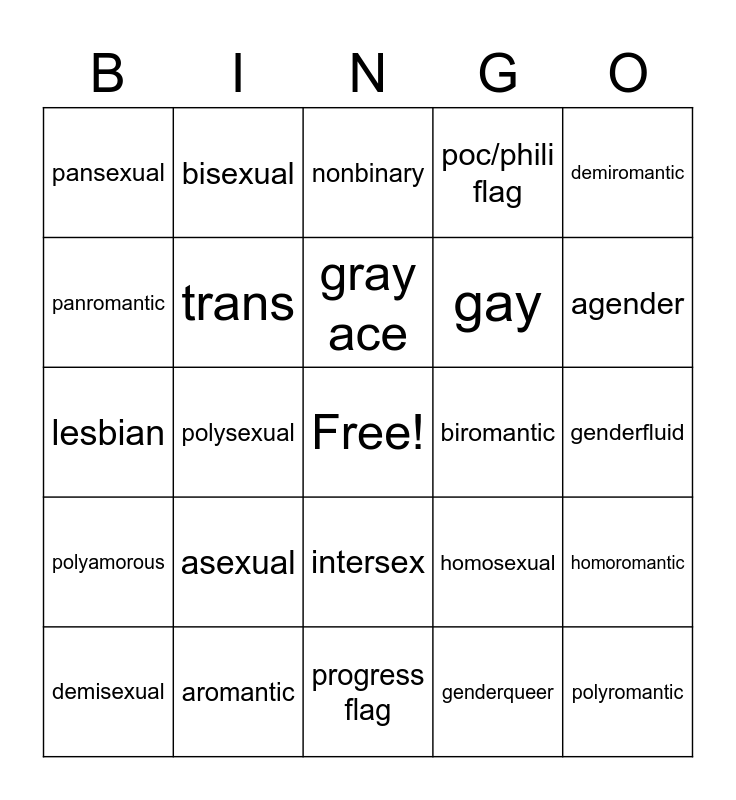 | B | I | N | G | O |
|---|---|---|---|---|
| pansexual | bisexual | nonbinary | poc/phili flag | demiromantic |
| panromantic | trans | gray ace | gay | agender |
| lesbian | polysexual | Free! | biromantic | genderfluid |
| polyamorous | asexual | intersex | homosexual | homoromantic |
| demisexual | aromantic | progress flag | genderqueer | polyromantic |